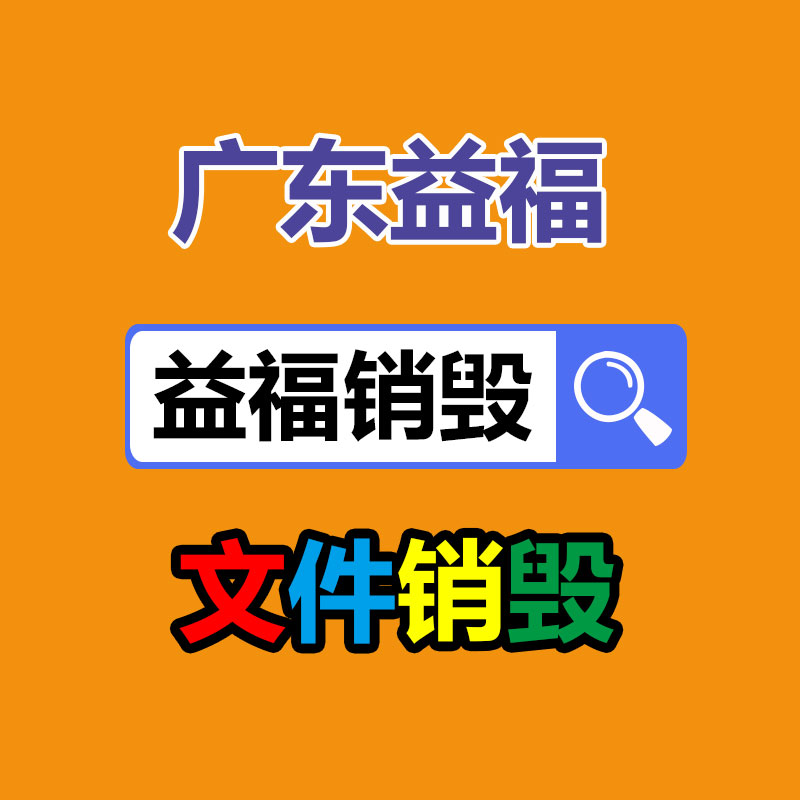 广东益福

益福销毁

文件销毁